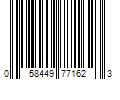 0 58449 77162 3